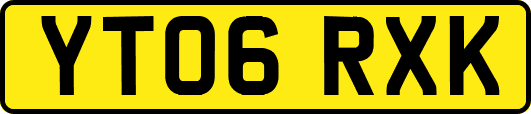 YT06 RXK